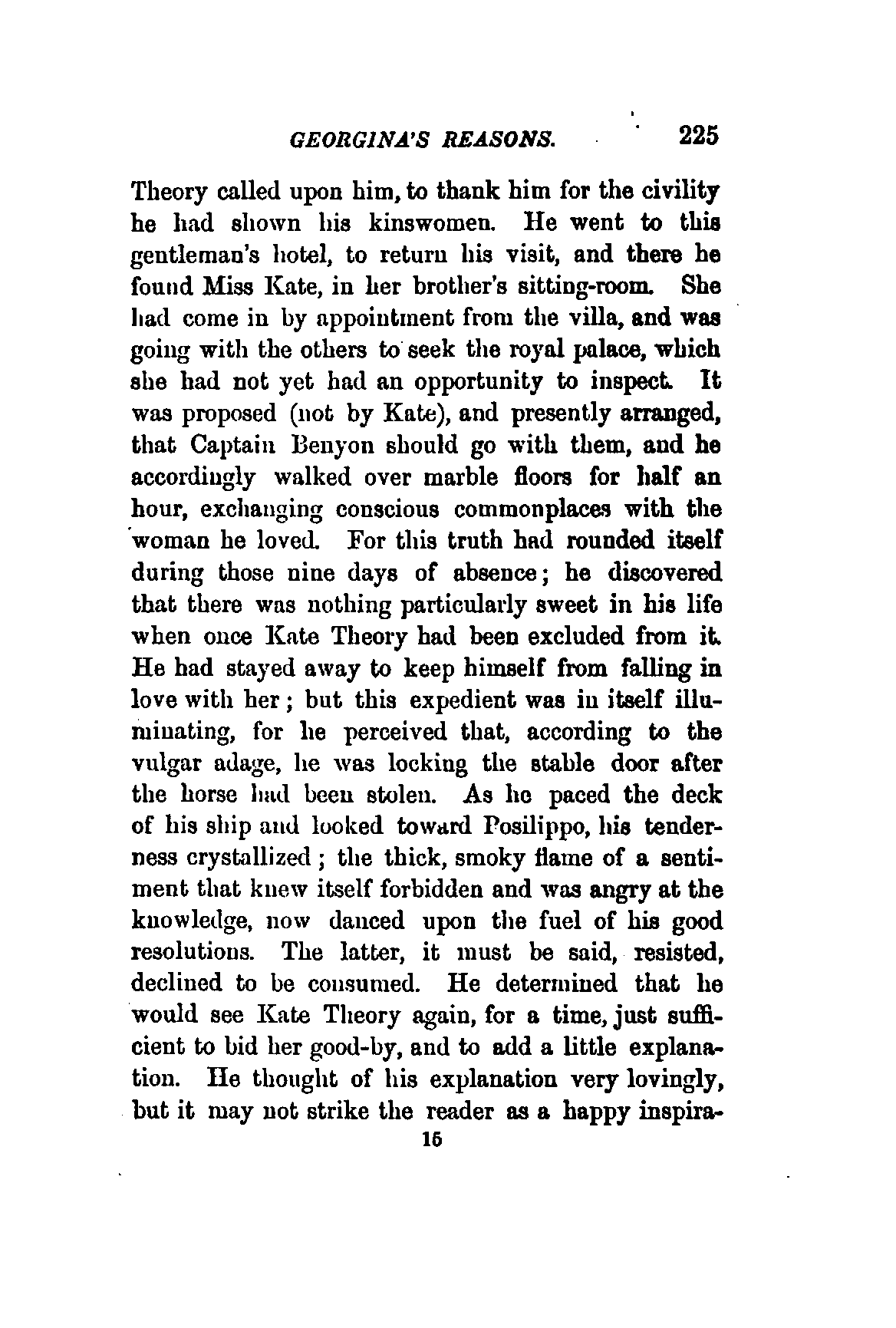 GEORGINA'S REASONS. 225

Theory called upon him, to thank him for the civility he had shown his kinswomen. He went to this gentleman's hotel, to return his visit, and there he found Miss Kate, in her brother's sitting-room. She had come in by appointment from the villa, and was going with the others to seek the royal palace, which she had not yet had an opportunity to inspect. It was proposed (not by Kate), and presently arranged, that Captain Benyon should go with them, and he accordingly walked over marble floors for half an hour, exchanging conscious commonplaces with the woman he loved. For this truth had rounded itself during those nine days of absence; he discovered that there was nothing particularly sweet in his life when once Kate Theory had been excluded from it. He had stayed away to keep himself from falling in love with her; but this expedient was in itself illuminating, for he perceived that, according to the vulgar adage, he was locking the stable door after the horse had been stolen. As he paced the deck of his ship and looked toward Posilippo, his tenderness crystallized; the thick, smoky flame of a sentiment that knew itself forbidden and was angry at the knowledge, now danced upon the fuel of his good resolutions. The latter, it must be said, resisted, declined to be consumed. He determined that he would see Kate Theory again, for a time, just sufficient to bid her good-by, and to add a little explanation. He thought of his explanation very lovingly, but it may not strike the reader as a happy inspira-

15